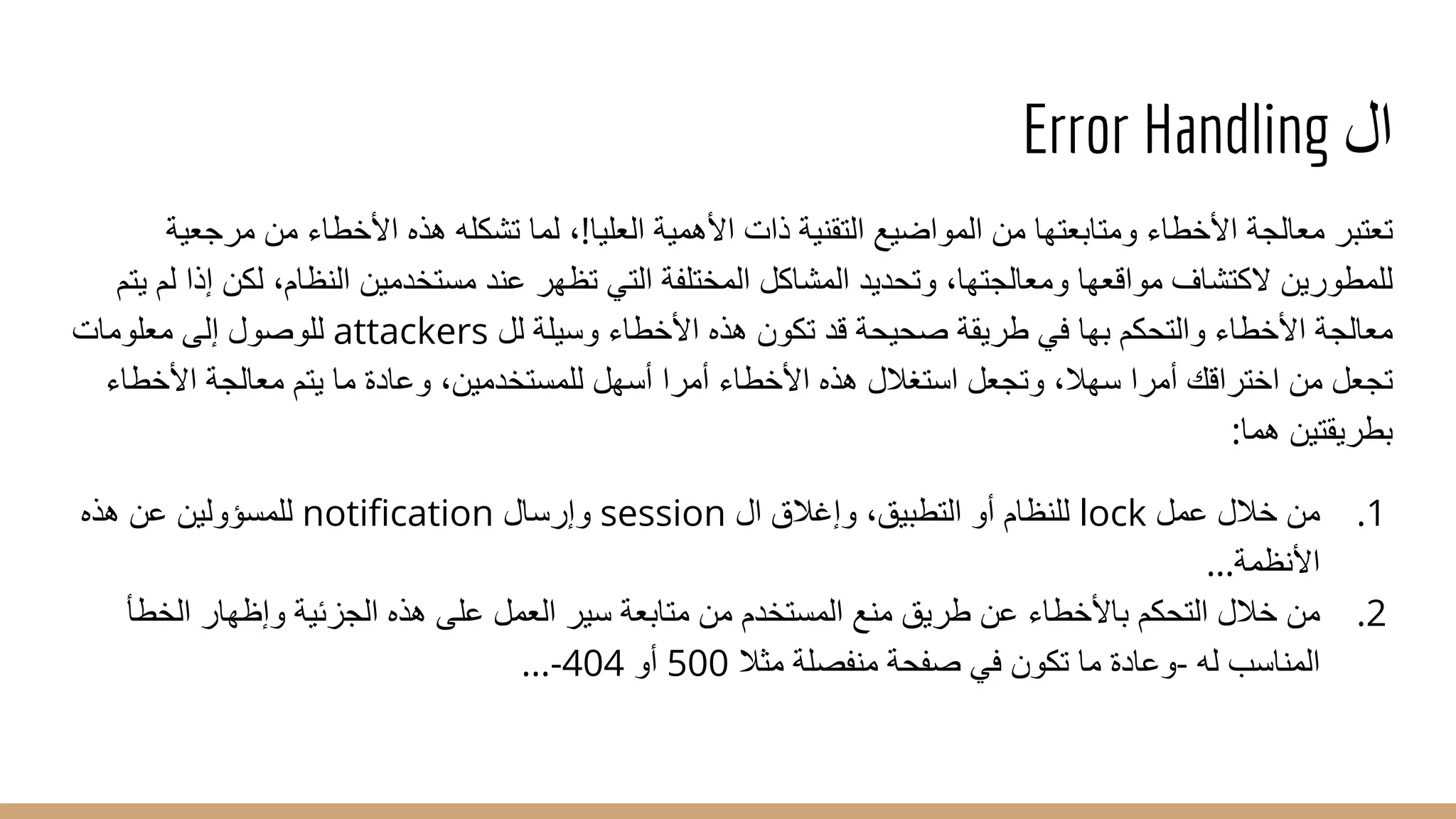 ال Error Handling

تعتبر معالجة الأخطاء ومتابعتها من المواضيع التقنية ذات الأهمية العليا!، لما تشكله هذه الأخطاء من مرجعية للمطورين لاكتشاف مواقعها ومعالجتها، وتحديد المشاكل المختلفة التي تظهر عند مستخدمين النظام، لكن إذا لم يتم معالجة الأخطاء والتحكم بها في طريقة صحيحة قد تكون هذه الأخطاء وسيلة لل attackers للوصول إلى معلومات تجعل من اختراقك أمرا سهلا، وتجعل استغلال هذه الأخطاء أمرا أسهل للمستخدمين، وعادة ما يتم معالجة الأخطاء بطريقتين هما:

1. من خلال عمل lock للنظام أو التطبيق، وإغلاق ال session وإرسال notification للمسؤولين عن هذه الأنظمة...
2. من خلال التحكم بالأخطاء عن طريق منع المستخدم من متابعة سير العمل على هذه الجزئية وإظهار الخطأ المناسب له -وعادة ما تكون في صفحة منفصلة مثلا 500 أو 404-...